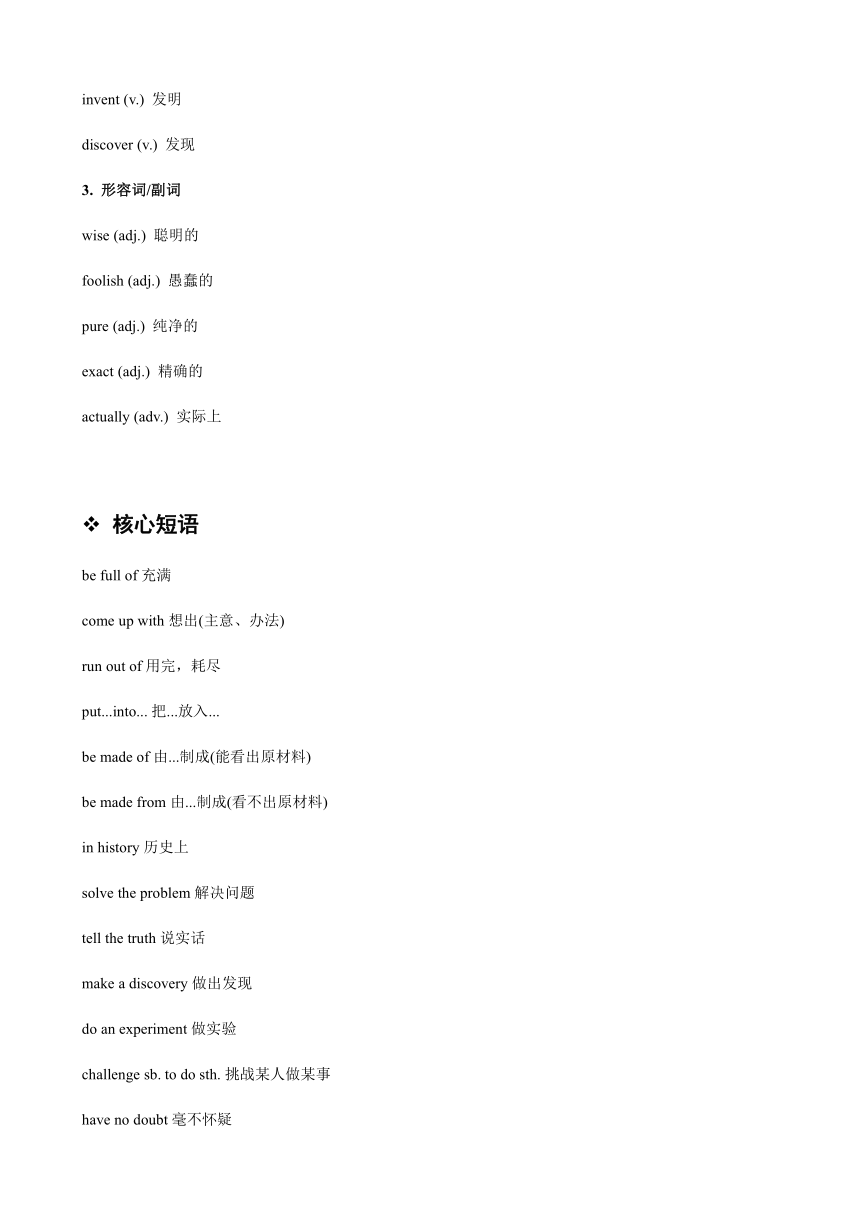 invent (v.) 发明

discover (v.) 发现

3. 形容词/副词

wise (adj.) 聪明的

foolish (adj.) 愚蠢的

pure (adj.) 纯净的

exact (adj.) 精确的

actually (adv.) 实际上

❖ 核心短语

be full of 充满

come up with 想出(主意、办法)

run out of 用完，耗尽

put...into... 把...放入...

be made of 由...制成(能看出原材料)

be made from 由...制成(看不出原材料)

in history 历史上

solve the problem 解决问题

tell the truth 说实话

make a discovery 做出发现

do an experiment 做实验

challenge sb. to do sth. 挑战某人做某事

have no doubt 毫不怀疑